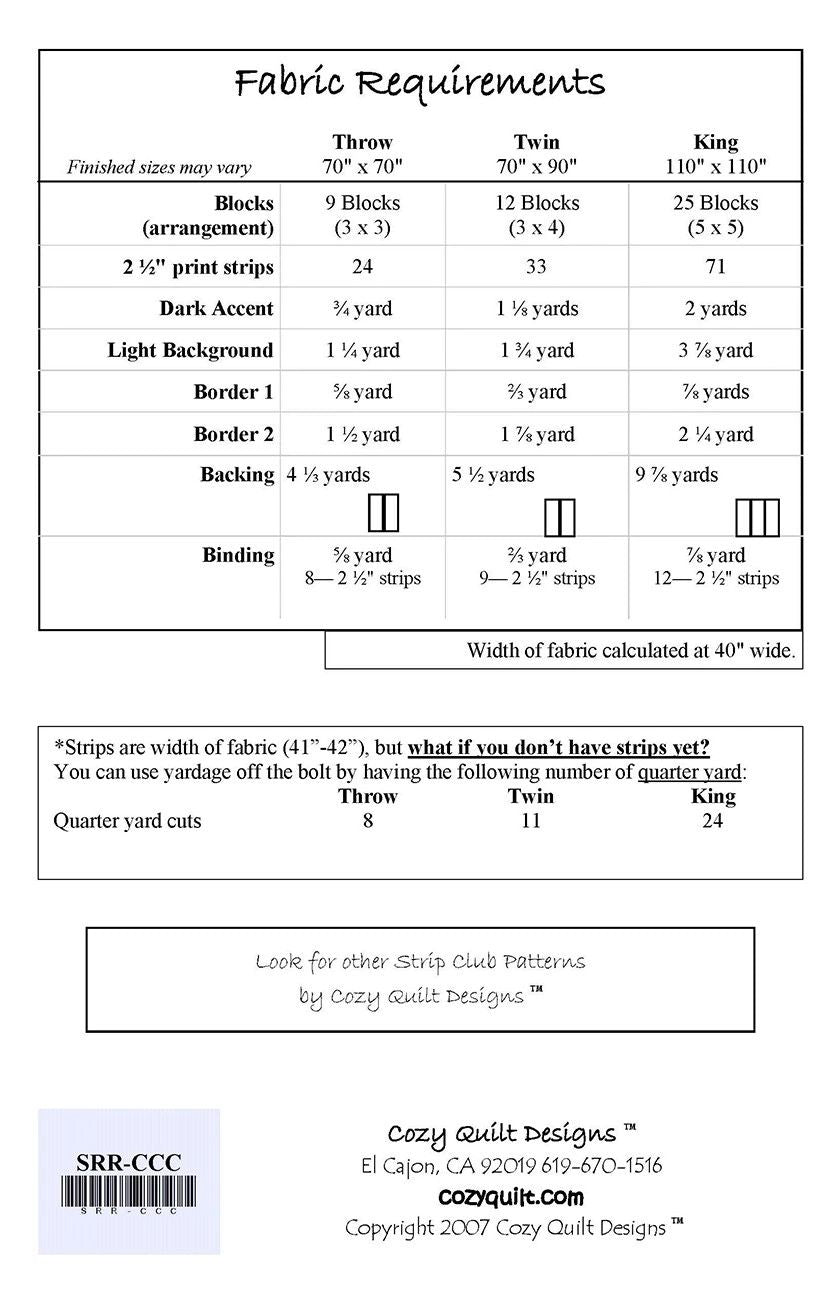 Fabric Requirements

| Finished sizes may vary | Throw 70" x 70" | Twin 70" x 90" | King 110" x 110" |
|---|---|---|---|
| Blocks (arrangement) | 9 Blocks (3 x 3) | 12 Blocks (3 x 4) | 25 Blocks (5 x 5) |
| 2 ½" print strips | 24 | 33 | 71 |
| Dark Accent | ¾ yard | 1 ⅛ yards | 2 yards |
| Light Background | 1 ¼ yard | 1 ¾ yard | 3 ⅞ yard |
| Border 1 | ⅝ yard | ⅔ yard | ⅞ yards |
| Border 2 | 1 ½ yard | 1 ⅞ yard | 2 ¼ yard |
| Backing | 4 ⅓ yards | 5 ½ yards | 9 ⅞ yards |
| Binding | ⅝ yard 8— 2 ½" strips | ⅔ yard 9— 2 ½" strips | ⅞ yard 12— 2 ½" strips |

Width of fabric calculated at 40" wide.

*Strips are width of fabric (41"-42"), but what if you don't have strips yet? You can use yardage off the bolt by having the following number of quarter yard:

| | Throw | Twin | King |
|---|---|---|---|
| Quarter yard cuts | 8 | 11 | 24 |

Look for other Strip Club Patterns by Cozy Quilt Designs ™

SRR-CCC
SRR-CCC

Cozy Quilt Designs ™
El Cajon, CA 92019 619-670-1516
cozyquilt.com
Copyright 2007 Cozy Quilt Designs ™